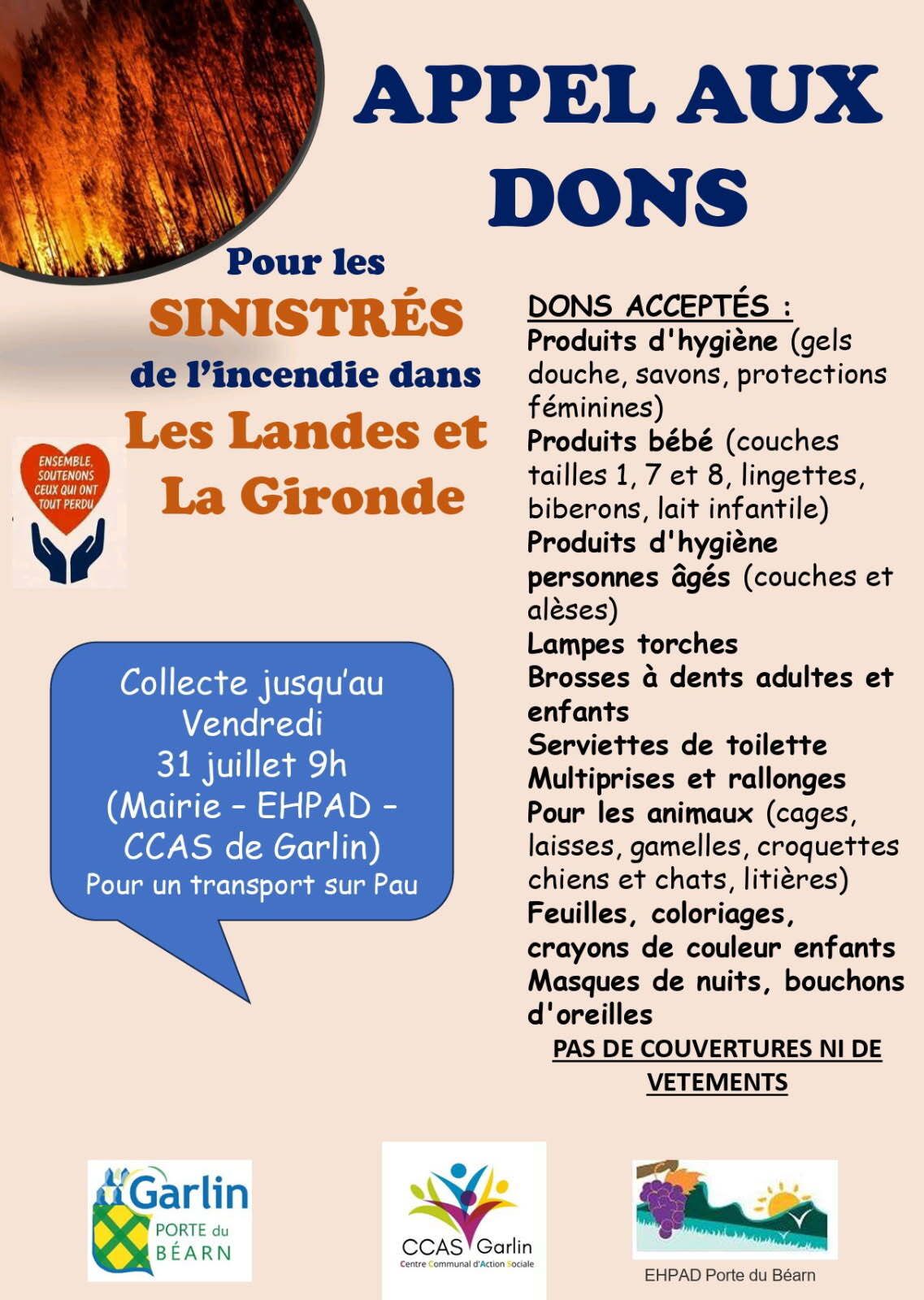 APPEL AUX DONS

Pour les
SINISTRÉS
de l'incendie dans
Les Landes et
La Gironde

ENSEMBLE, SOUTENONS CEUX QUI ONT TOUT PERDU

Collecte jusqu'au Vendredi 31 juillet 9h (Mairie – EHPAD – CCAS de Garlin)
Pour un transport sur Pau

DONS ACCEPTÉS :
Produits d'hygiène (gels douche, savons, protections féminines)
Produits bébé (couches tailles 1, 7 et 8, lingettes, biberons, lait infantile)
Produits d'hygiène personnes âgés (couches et alèses)
Lampes torches
Brosses à dents adultes et enfants
Serviettes de toilette
Multiprises et rallonges
Pour les animaux (cages, laisses, gamelles, croquettes chiens et chats, litières)
Feuilles, coloriages, crayons de couleur enfants
Masques de nuits, bouchons d'oreilles
PAS DE COUVERTURES NI DE VETEMENTS

Garlin PORTE du BÉARN

CCAS Garlin
Centre Communal d'Action Sociale

EHPAD Porte du Béarn